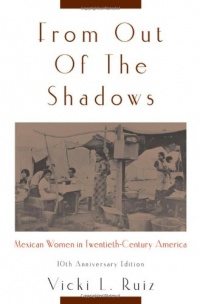 From Out Of The Shadows

Mexican Women in Twentieth-Century America

10th Anniversary Edition

Vicki L. Ruiz